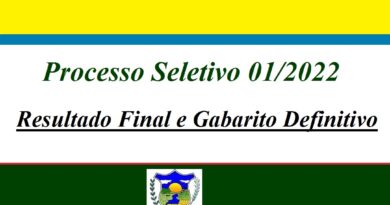 Processo Seletivo 01/2022

Resultado Final e Gabarito Definitivo